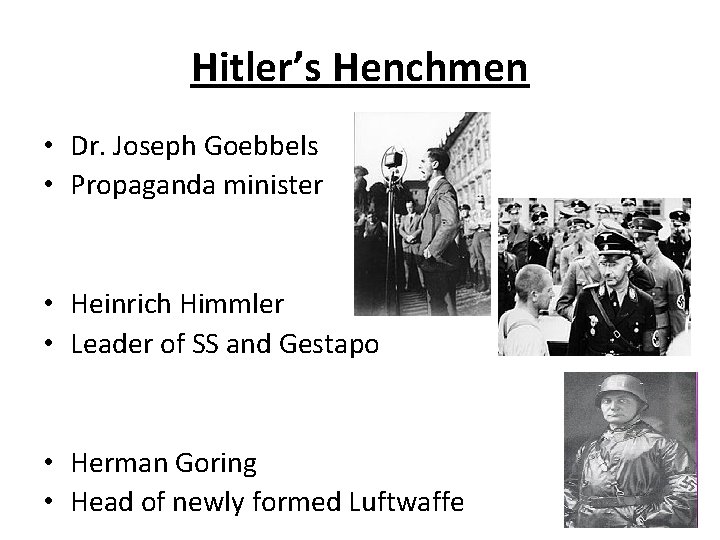 Hitler's Henchmen

• Dr. Joseph Goebbels
• Propaganda minister

• Heinrich Himmler
• Leader of SS and Gestapo

• Herman Goring
• Head of newly formed Luftwaffe